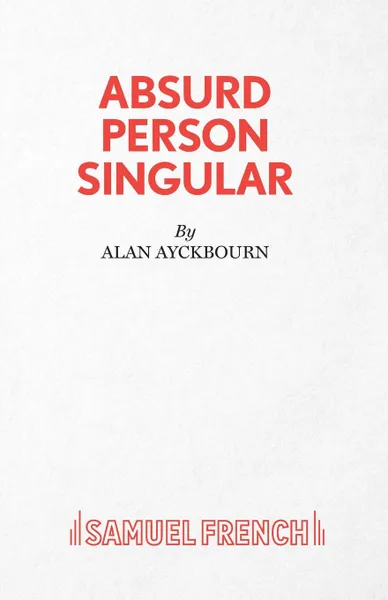 ABSURD PERSON SINGULAR

By
ALAN AYCKBOURN

SAMUEL FRENCH